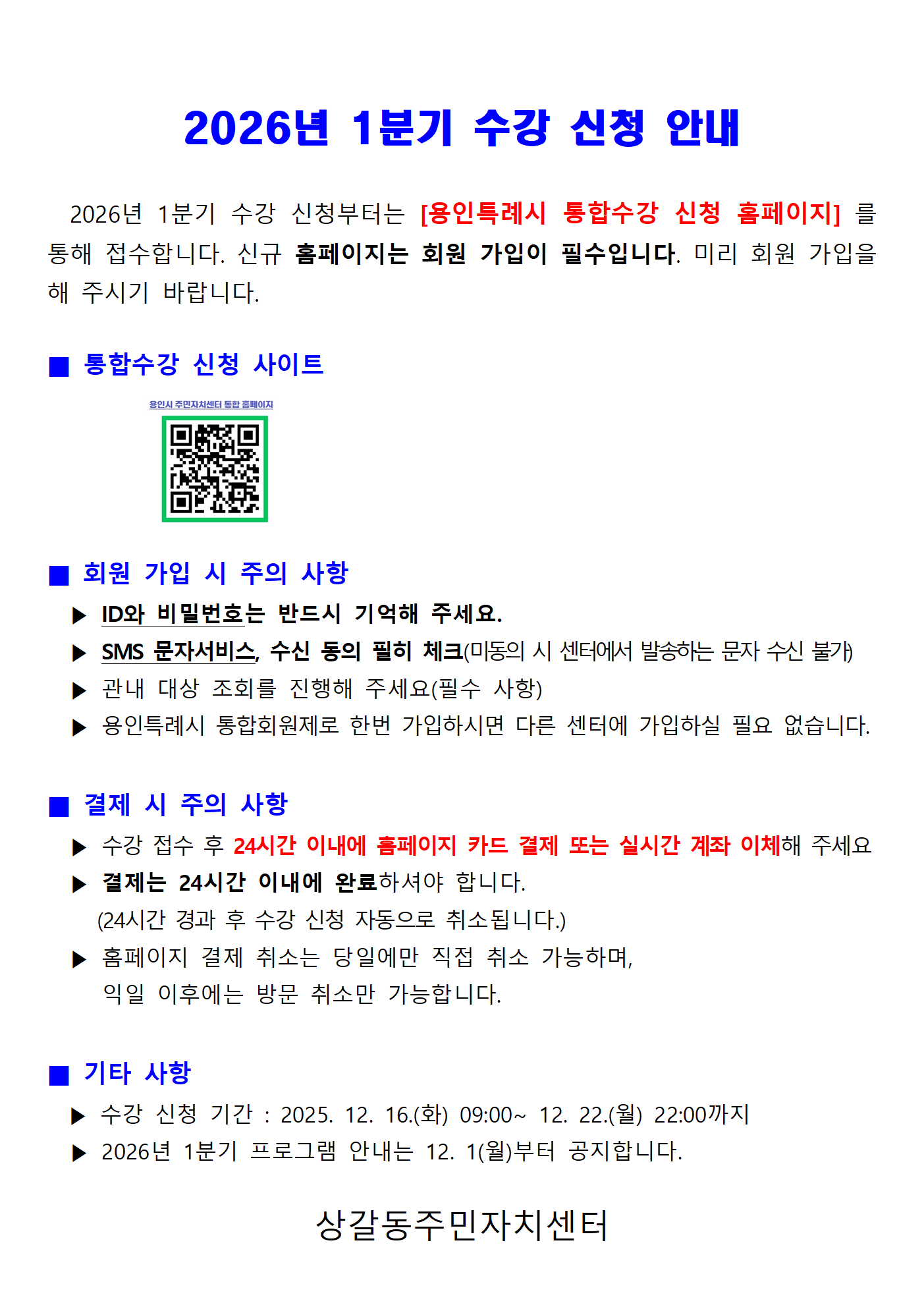 2026년 1분기 수강 신청 안내

2026년 1분기 수강 신청부터는 [용인특례시 통합수강 신청 홈페이지] 를 통해 접수합니다. 신규 홈페이지는 회원 가입이 필수입니다. 미리 회원 가입을 해 주시기 바랍니다.

■ 통합수강 신청 사이트

용인시 주민자치센터 통합 홈페이지

■ 회원 가입 시 주의 사항
▶ ID와 비밀번호는 반드시 기억해 주세요.
▶ SMS 문자서비스, 수신 동의 필히 체크(미동의 시 센터에서 발송하는 문자 수신 불가)
▶ 관내 대상 조회를 진행해 주세요(필수 사항)
▶ 용인특례시 통합회원제로 한번 가입하시면 다른 센터에 가입하실 필요 없습니다.

■ 결제 시 주의 사항
▶ 수강 접수 후 24시간 이내에 홈페이지 카드 결제 또는 실시간 계좌 이체해 주세요
▶ 결제는 24시간 이내에 완료하셔야 합니다.
(24시간 경과 후 수강 신청 자동으로 취소됩니다.)
▶ 홈페이지 결제 취소는 당일에만 직접 취소 가능하며,
익일 이후에는 방문 취소만 가능합니다.

■ 기타 사항
▶ 수강 신청 기간 : 2025. 12. 16.(화) 09:00~ 12. 22.(월) 22:00까지
▶ 2026년 1분기 프로그램 안내는 12. 1(월)부터 공지합니다.

상갈동주민자치센터